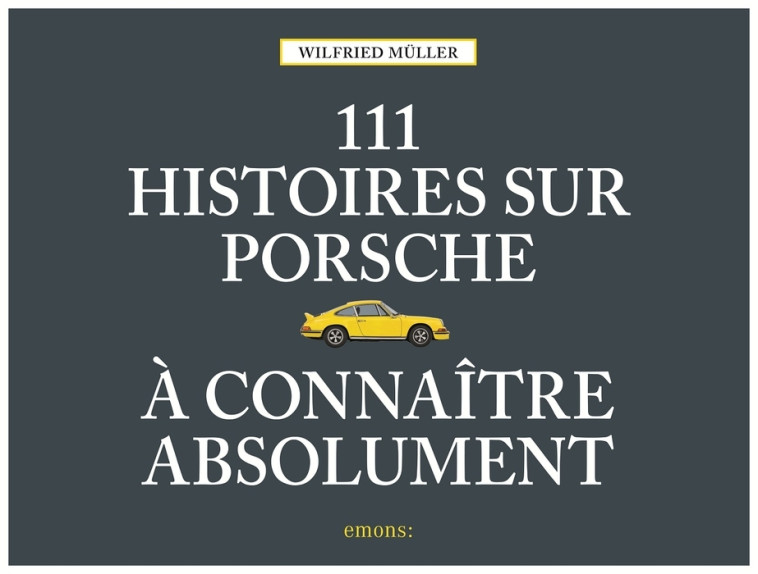 WILFRIED MÜLLER

111
HISTOIRES SUR
PORSCHE

À CONNAÎTRE
ABSOLUMENT

emons: